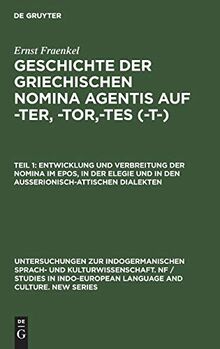 DE GRUYTER

Ernst Fraenkel

GESCHICHTE DER GRIECHISCHEN NOMINA AGENTIS AUF -TER, -TOR,-TES (-T-)

TEIL 1: ENTWICKLUNG UND VERBREITUNG DER NOMINA IM EPOS, IN DER ELEGIE UND IN DEN AUSSERIONISCH-ATTISCHEN DIALEKTEN

UNTERSUCHUNGEN ZUR INDOGERMANISCHEN SPRACH- UND KULTURWISSENSCHAFT. NF / STUDIES IN INDO-EUROPEAN LANGUAGE AND CULTURE. NEW SERIES

DE G